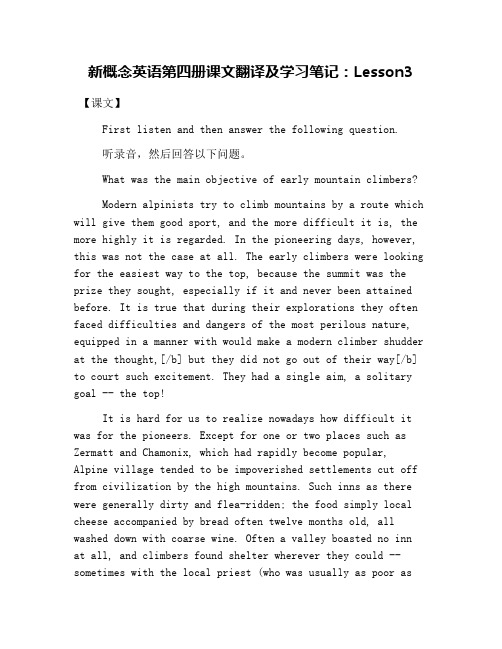 新概念英语第四册课文翻译及学习笔记：Lesson3

【课文】

First listen and then answer the following question.

听录音，然后回答以下问题。

What was the main objective of early mountain climbers?

Modern alpinists try to climb mountains by a route which will give them good sport, and the more difficult it is, the more highly it is regarded. In the pioneering days, however, this was not the case at all. The early climbers were looking for the easiest way to the top, because the summit was the prize they sought, especially if it and never been attained before. It is true that during their explorations they often faced difficulties and dangers of the most perilous nature, equipped in a manner with would make a modern climber shudder at the thought,[/b] but they did not go out of their way[/b] to court such excitement. They had a single aim, a solitary goal -- the top!

It is hard for us to realize nowadays how difficult it was for the pioneers. Except for one or two places such as Zermatt and Chamonix, which had rapidly become popular, Alpine village tended to be impoverished settlements cut off from civilization by the high mountains. Such inns as there were generally dirty and flea-ridden; the food simply local cheese accompanied by bread often twelve months old, all washed down with coarse wine. Often a valley boasted no inn at all, and climbers found shelter wherever they could -- sometimes with the local priest (who was usually as poor as